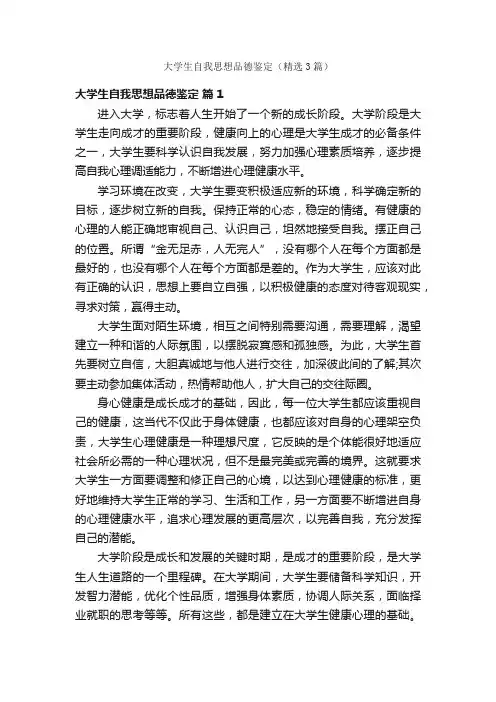 大学生自我思想品德鉴定（精选3篇）

大学生自我思想品德鉴定 篇1

进入大学，标志着人生开始了一个新的成长阶段。大学阶段是大学生走向成才的重要阶段，健康向上的心理是大学生成才的必备条件之一，大学生要科学认识自我发展，努力加强心理素质培养，逐步提高自我心理调适能力，不断增进心理健康水平。

学习环境在改变，大学生要变积极适应新的环境，科学确定新的目标，逐步树立新的自我。保持正常的心态，稳定的情绪。有健康的心理的人能正确地审视自己、认识自己，坦然地接受自我。摆正自己的位置。所谓“金无足赤，人无完人”，没有哪个人在每个方面都是最好的，也没有哪个人在每个方面都是差的。作为大学生，应该对此有正确的认识，思想上要自立自强，以积极健康的态度对待客观现实，寻求对策，赢得主动。

大学生面对陌生环境，相互之间特别需要沟通，需要理解，渴望建立一种和谐的人际氛围，以摆脱寂寞感和孤独感。为此，大学生首先要树立自信，大胆真诚地与他人进行交往，加深彼此间的了解;其次要主动参加集体活动，热情帮助他人，扩大自己的交往际圈。

身心健康是成长成才的基础，因此，每一位大学生都应该重视自己的健康，这当代不仅此于身体健康，也都应该对自身的心理架空负责，大学生心理健康是一种理想尺度，它反映的是个体能很好地适应社会所必需的一种心理状况，但不是最完美或完善的境界。这就要求大学生一方面要调整和修正自己的心境，以达到心理健康的标准，更好地维持大学生正常的学习、生活和工作，另一方面要不断增进自身的心理健康水平，追求心理发展的更高层次，以完善自我，充分发挥自己的潜能。

大学阶段是成长和发展的关键时期，是成才的重要阶段，是大学生人生道路的一个里程碑。在大学期间，大学生要储备科学知识，开发智力潜能，优化个性品质，增强身体素质，协调人际关系，面临择业就职的思考等等。所有这些，都是建立在大学生健康心理的基础。